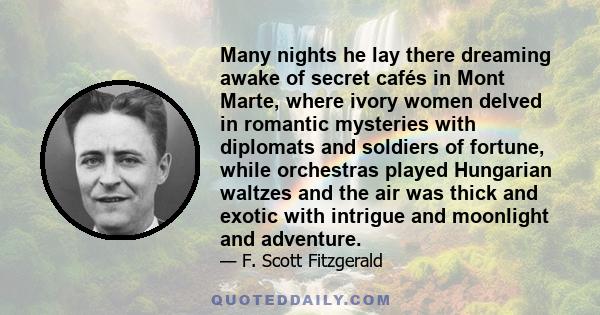 Many nights he lay there dreaming awake of secret cafés in Mont Marte, where ivory women delved in romantic mysteries with diplomats and soldiers of fortune, while orchestras played Hungarian waltzes and the air was thick and exotic with intrigue and moonlight and adventure.

— F. Scott Fitzgerald

QUOTEDDAILY.COM